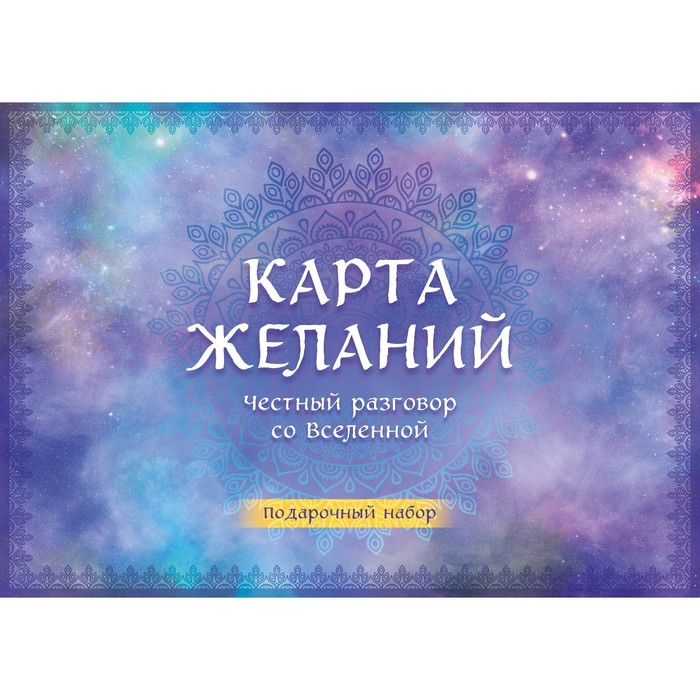 КАРТА ЖЕЛАНИЙ

Честный разговор со Вселенной

Подарочный набор